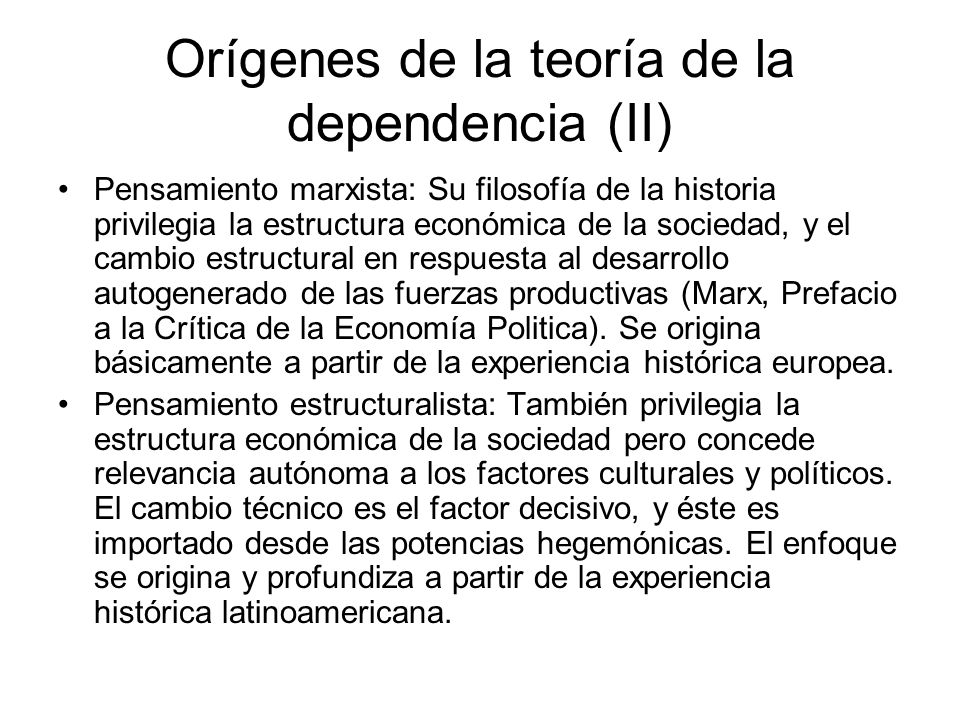 Orígenes de la teoría de la dependencia (II)

• Pensamiento marxista: Su filosofía de la historia privilegia la estructura económica de la sociedad, y el cambio estructural en respuesta al desarrollo autogenerado de las fuerzas productivas (Marx, Prefacio a la Crítica de la Economía Politica). Se origina básicamente a partir de la experiencia histórica europea.

• Pensamiento estructuralista: También privilegia la estructura económica de la sociedad pero concede relevancia autónoma a los factores culturales y políticos. El cambio técnico es el factor decisivo, y éste es importado desde las potencias hegemónicas. El enfoque se origina y profundiza a partir de la experiencia histórica latinoamericana.